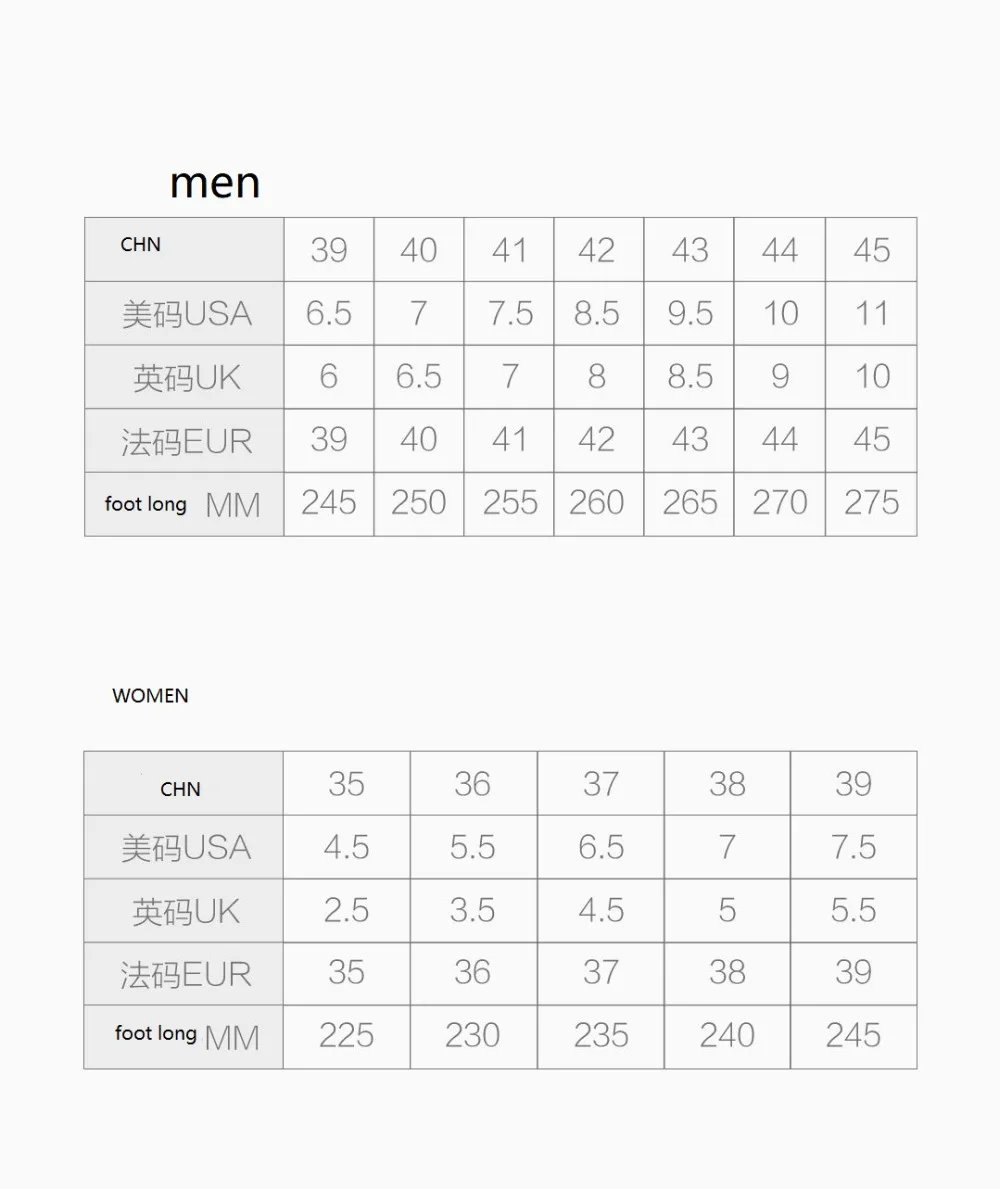 men

| CHN | 39 | 40 | 41 | 42 | 43 | 44 | 45 |
|---|---|---|---|---|---|---|---|
| 美码USA | 6.5 | 7 | 7.5 | 8.5 | 9.5 | 10 | 11 |
| 英码UK | 6 | 6.5 | 7 | 8 | 8.5 | 9 | 10 |
| 法码EUR | 39 | 40 | 41 | 42 | 43 | 44 | 45 |
| foot long MM | 245 | 250 | 255 | 260 | 265 | 270 | 275 |

WOMEN

| CHN | 35 | 36 | 37 | 38 | 39 |
|---|---|---|---|---|---|
| 美码USA | 4.5 | 5.5 | 6.5 | 7 | 7.5 |
| 英码UK | 2.5 | 3.5 | 4.5 | 5 | 5.5 |
| 法码EUR | 35 | 36 | 37 | 38 | 39 |
| foot long MM | 225 | 230 | 235 | 240 | 245 |